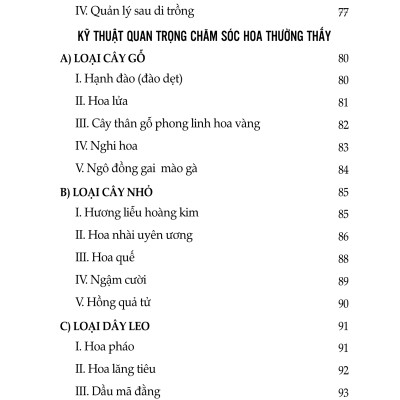 IV. Quản lý sau di trồng 77

KỸ THUẬT QUAN TRỌNG CHĂM SÓC HOA THƯỜNG THẤY

A) LOẠI CÂY GỖ 80

I. Hạnh đào (đào dẹt) 80

II. Hoa lửa 81

III. Cây thân gỗ phong linh hoa vàng 82

IV. Nghi hoa 83

V. Ngô đồng gai mào gà 84

B) LOẠI CÂY NHỎ 85

I. Hương liễu hoàng kim 85

II. Hoa nhài uyên ương 86

III. Hoa quế 88

IV. Ngậm cười 89

V. Hồng quả tử 90

C) LOẠI DÂY LEO 91

I. Hoa pháo 91

II. Hoa lăng tiêu 92

III. Dầu mã đằng 93